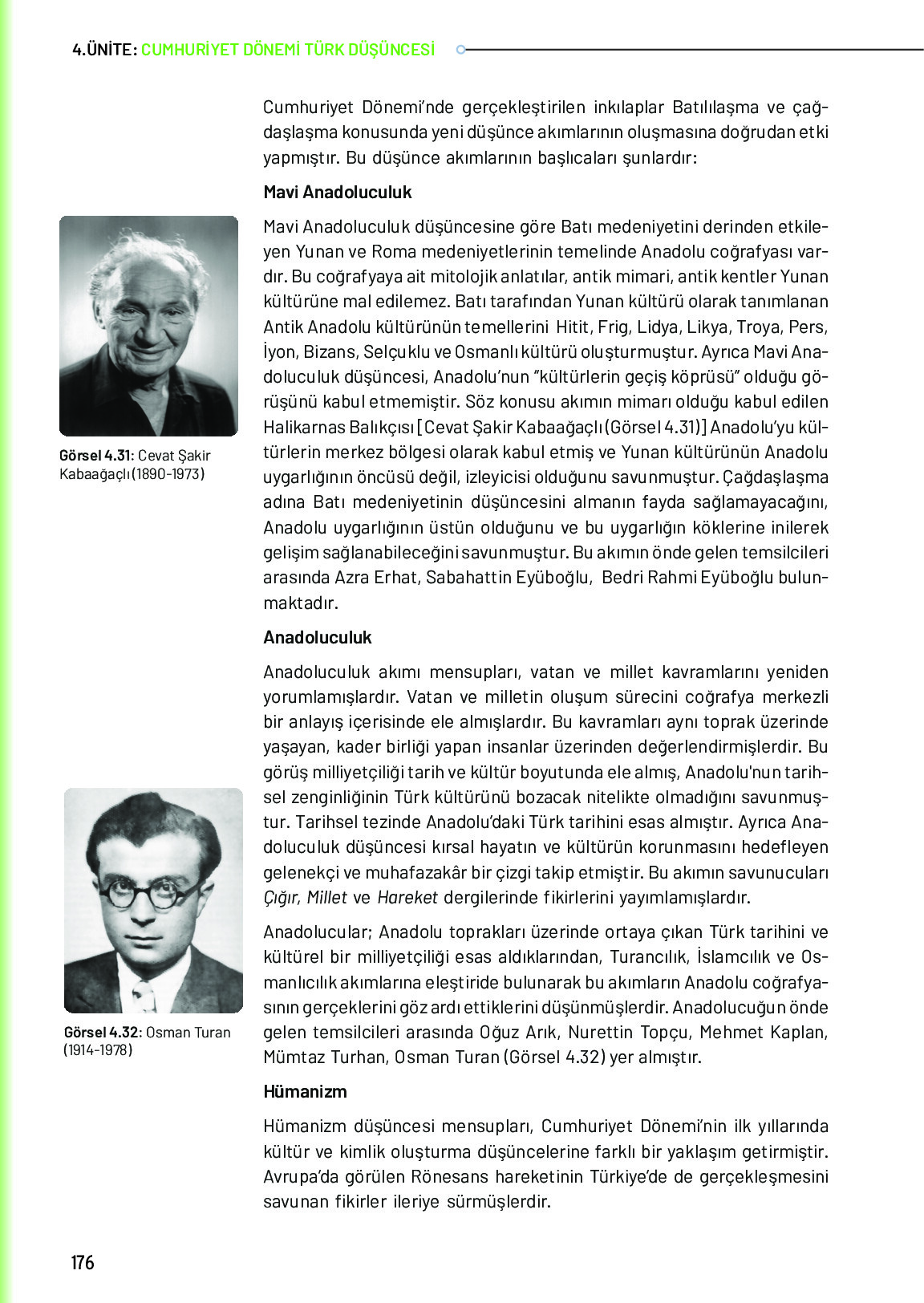 4.ÜNİTE: CUMHURİYET DÖNEMİ TÜRK DÜŞÜNCESİ

Cumhuriyet Dönemi'nde gerçekleştirilen inkılaplar Batılılaşma ve çağdaşlaşma konusunda yeni düşünce akımlarının oluşmasına doğrudan etki yapmıştır. Bu düşünce akımlarının başlıcaları şunlardır:

Mavi Anadoluculuk

Mavi Anadoluculuk düşüncesine göre Batı medeniyetini derinden etkileyen Yunan ve Roma medeniyetlerinin temelinde Anadolu coğrafyası vardır. Bu coğrafyaya ait mitolojik anlatılar, antik mimari, antik kentler Yunan kültürüne mal edilemez. Batı tarafından Yunan kültürü olarak tanımlanan Antik Anadolu kültürünün temellerini Hitit, Frig, Lidya, Likya, Troya, Pers, İyon, Bizans, Selçuklu ve Osmanlı kültürü oluşturmuştur. Ayrıca Mavi Anadoluculuk düşüncesi, Anadolu'nun "kültürlerin geçiş köprüsü" olduğu görüşünü kabul etmemiştir. Söz konusu akımın mimarı olduğu kabul edilen Halikarnas Balıkçısı [Cevat Şakir Kabaağaçlı (Görsel 4.31)] Anadolu'yu kültürlerin merkez bölgesi olarak kabul etmiş ve Yunan kültürünün Anadolu uygarlığının öncüsü değil, izleyicisi olduğunu savunmuştur. Çağdaşlaşma adına Batı medeniyetinin düşüncesini almanın fayda sağlamayacağını, Anadolu uygarlığının üstün olduğunu ve bu uygarlığın köklerine inilerek gelişim sağlanabileceğini savunmuştur. Bu akımın önde gelen temsilcileri arasında Azra Erhat, Sabahattin Eyüboğlu, Bedri Rahmi Eyüboğlu bulunmaktadır.

Görsel 4.31: Cevat Şakir Kabaağaçlı (1890-1973)

Anadoluculuk

Anadoluculuk akımı mensupları, vatan ve millet kavramlarını yeniden yorumlamışlardır. Vatan ve milletin oluşum sürecini coğrafya merkezli bir anlayış içerisinde ele almışlardır. Bu kavramları aynı toprak üzerinde yaşayan, kader birliği yapan insanlar üzerinden değerlendirmişlerdir. Bu görüş milliyetçiliği tarih ve kültür boyutunda ele almış, Anadolu'nun tarihsel zenginliğinin Türk kültürünü bozacak nitelikte olmadığını savunmuştur. Tarihsel tezinde Anadolu'daki Türk tarihini esas almıştır. Ayrıca Anadoluculuk düşüncesi kırsal hayatın ve kültürün korunmasını hedefleyen gelenekçi ve muhafazakâr bir çizgi takip etmiştir. Bu akımın savunucuları Çığır, Millet ve Hareket dergilerinde fikirlerini yayımlamışlardır.

Anadolucular; Anadolu toprakları üzerinde ortaya çıkan Türk tarihini ve kültürel bir milliyetçiliği esas aldıklarından, Turancılık, İslamcılık ve Osmanlıcılık akımlarına eleştiride bulunarak bu akımların Anadolu coğrafyasının gerçeklerini göz ardı ettiklerini düşünmüşlerdir. Anadolucuğun önde gelen temsilcileri arasında Oğuz Arık, Nurettin Topçu, Mehmet Kaplan, Mümtaz Turhan, Osman Turan (Görsel 4.32) yer almıştır.

Görsel 4.32: Osman Turan (1914-1978)

Hümanizm

Hümanizm düşüncesi mensupları, Cumhuriyet Dönemi'nin ilk yıllarında kültür ve kimlik oluşturma düşüncelerine farklı bir yaklaşım getirmiştir. Avrupa'da görülen Rönesans hareketinin Türkiye'de de gerçekleşmesini savunan fikirler ileriye sürmüşlerdir.

176